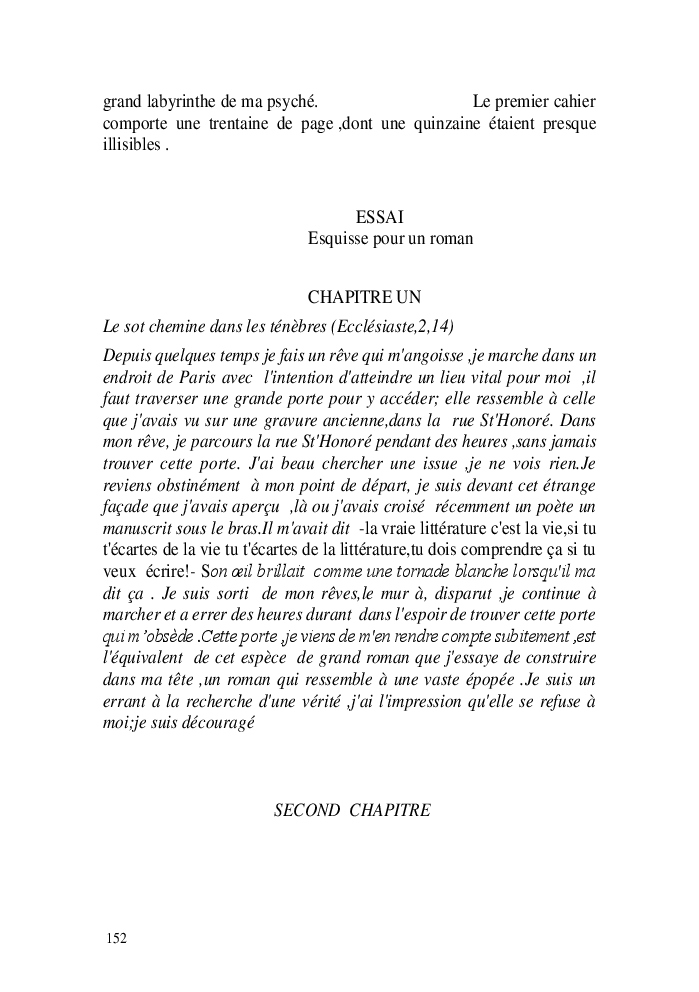 grand labyrinthe de ma psyché. Le premier cahier comporte une trentaine de page ,dont une quinzaine étaient presque illisibles .

ESSAI
Esquisse pour un roman

CHAPITRE UN

Le sot chemine dans les ténèbres (Ecclésiaste,2,14)

Depuis quelques temps je fais un rêve qui m'angoisse ,je marche dans un endroit de Paris avec l'intention d'atteindre un lieu vital pour moi ,il faut traverser une grande porte pour y accéder; elle ressemble à celle que j'avais vu sur une gravure ancienne,dans la rue St'Honoré. Dans mon rêve, je parcours la rue St'Honoré pendant des heures ,sans jamais trouver cette porte. J'ai beau chercher une issue ,je ne vois rien.Je reviens obstinément à mon point de départ, je suis devant cet étrange façade que j'avais aperçu ,là ou j'avais croisé récemment un poète un manuscrit sous le bras.Il m'avait dit -la vraie littérature c'est la vie,si tu t'écartes de la vie tu t'écartes de la littérature,tu dois comprendre ça si tu veux écrire!- Son œil brillait comme une tornade blanche lorsqu'il ma dit ça . Je suis sorti de mon rêves,le mur à, disparut ,je continue à marcher et a errer des heures durant dans l'espoir de trouver cette porte qui m'obsède .Cette porte ,je viens de m'en rendre compte subitement ,est l'équivalent de cet espèce de grand roman que j'essaye de construire dans ma tête ,un roman qui ressemble à une vaste épopée .Je suis un errant à la recherche d'une vérité ,j'ai l'impression qu'elle se refuse à moi;je suis découragé

SECOND CHAPITRE

152